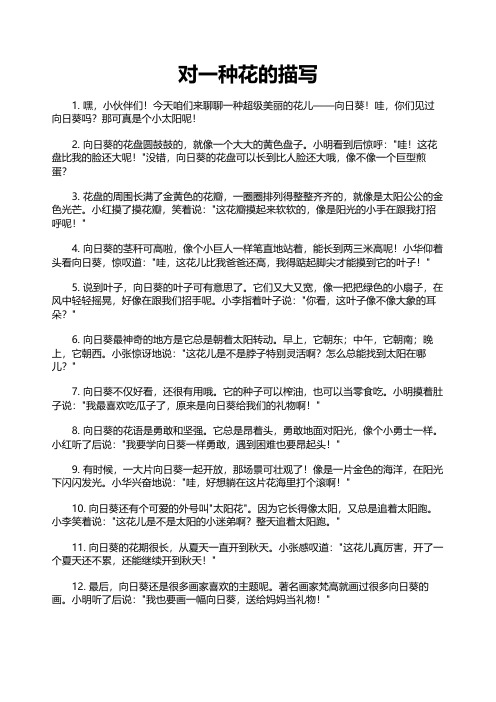 对一种花的描写

1. 嘿，小伙伴们！今天咱们来聊聊一种超级美丽的花儿——向日葵！哇，你们见过向日葵吗？那可真是个小太阳呢！

2. 向日葵的花盘圆鼓鼓的，就像一个大大的黄色盘子。小明看到后惊呼："哇！这花盘比我的脸还大呢！"没错，向日葵的花盘可以长到比人脸还大哦，像不像一个巨型煎蛋？

3. 花盘的周围长满了金黄色的花瓣，一圈圈排列得整整齐齐的，就像是太阳公公的金色光芒。小红摸了摸花瓣，笑着说："这花瓣摸起来软软的，像是阳光的小手在跟我打招呼呢！"

4. 向日葵的茎秆可高啦，像个小巨人一样笔直地站着，能长到两三米高呢！小华仰着头看向日葵，惊叹道："哇，这花儿比我爸爸还高，我得踮起脚尖才能摸到它的叶子！"

5. 说到叶子，向日葵的叶子可有意思了。它们又大又宽，像一把把绿色的小扇子，在风中轻轻摇晃，好像在跟我们招手呢。小李指着叶子说："你看，这叶子像不像大象的耳朵？"

6. 向日葵最神奇的地方是它总是朝着太阳转动。早上，它朝东；中午，它朝南；晚上，它朝西。小张惊讶地说："这花儿是不是脖子特别灵活啊？怎么总能找到太阳在哪儿？"

7. 向日葵不仅好看，还很有用哦。它的种子可以榨油，也可以当零食吃。小明摸着肚子说："我最喜欢吃瓜子了，原来是向日葵给我们的礼物啊！"

8. 向日葵的花语是勇敢和坚强。它总是昂着头，勇敢地面对阳光，像个小勇士一样。小红听了后说："我要学向日葵一样勇敢，遇到困难也要昂起头！"

9. 有时候，一大片向日葵一起开放，那场景可壮观了！像是一片金色的海洋，在阳光下闪闪发光。小华兴奋地说："哇，好想躺在这片花海里打个滚啊！"

10. 向日葵还有个可爱的外号叫"太阳花"。因为它长得像太阳，又总是追着太阳跑。小李笑着说："这花儿是不是太阳的小迷弟啊？整天追着太阳跑。"

11. 向日葵的花期很长，从夏天一直开到秋天。小张感叹道："这花儿真厉害，开了一个夏天还不累，还能继续开到秋天！"

12. 最后，向日葵还是很多画家喜欢的主题呢。著名画家梵高就画过很多向日葵的画。小明听了后说："我也要画一幅向日葵，送给妈妈当礼物！"